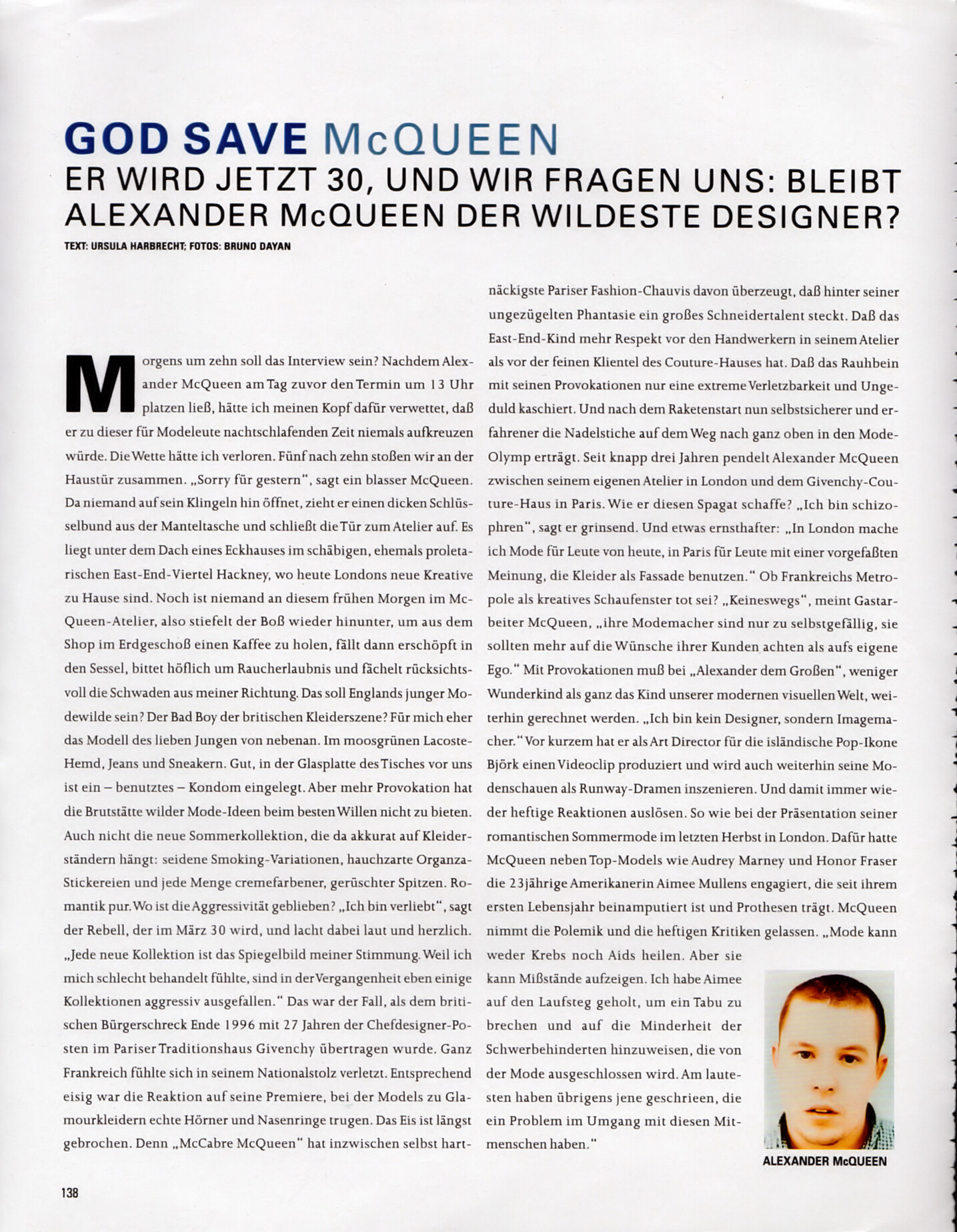 GOD SAVE McQUEEN
ER WIRD JETZT 30, UND WIR FRAGEN UNS: BLEIBT ALEXANDER McQUEEN DER WILDESTE DESIGNER?

TEXT: URSULA HARBRECHT; FOTOS: BRUNO DAYAN

Morgens um zehn soll das Interview sein? Nachdem Alexander McQueen am Tag zuvor den Termin um 13 Uhr platzen ließ, hätte ich meinen Kopf dafür verwettet, daß er zu dieser für Modeleute nachtschlafenden Zeit niemals aufkreuzen würde. Die Wette hätte ich verloren. Fünf nach zehn stoßen wir an der Haustür zusammen. „Sorry für gestern", sagt ein blasser McQueen. Da niemand auf sein Klingeln hin öffnet, zieht er einen dicken Schlüsselbund aus der Manteltasche und schließt die Tür zum Atelier auf. Es liegt unter dem Dach eines Eckhauses im schäbigen, ehemals proletarischen East-End-Viertel Hackney, wo heute Londons neue Kreative zu Hause sind. Noch ist niemand an diesem frühen Morgen im McQueen-Atelier, also stiefelt der Boß wieder hinunter, um aus dem Shop im Erdgeschoß einen Kaffee zu holen, fällt dann erschöpft in den Sessel, bittet höflich um Raucherlaubnis und fächelt rücksichtsvoll die Schwaden aus meiner Richtung. Das soll Englands junger Modewilde sein? Der Bad Boy der britischen Kleiderszene? Für mich eher das Modell des lieben Jungen von nebenan. Im moosgrünen Lacoste-Hemd, Jeans und Sneakern. Gut, in der Glasplatte des Tisches vor uns ist ein – benutztes – Kondom eingelegt. Aber mehr Provokation hat die Brutstätte wilder Mode-Ideen beim besten Willen nicht zu bieten. Auch nicht die neue Sommerkollektion, die da akkurat auf Kleiderständern hängt: seidene Smoking-Variationen, hauchzarte Organza-Stickereien und jede Menge cremefarbener, gerüschter Spitzen. Romantik pur. Wo ist die Aggressivität geblieben? „Ich bin verliebt", sagt der Rebell, der im März 30 wird, und lacht dabei laut und herzlich. „Jede neue Kollektion ist das Spiegelbild meiner Stimmung. Weil ich mich schlecht behandelt fühlte, sind in der Vergangenheit eben einige Kollektionen aggressiv ausgefallen." Das war der Fall, als dem britischen Bürgerschreck Ende 1996 mit 27 Jahren der Chefdesigner-Posten im Pariser Traditionshaus Givenchy übertragen wurde. Ganz Frankreich fühlte sich in seinem Nationalstolz verletzt. Entsprechend eisig war die Reaktion auf seine Premiere, bei der Models zu Glamourkleidern echte Hörner und Nasenringe trugen. Das Eis ist längst gebrochen. Denn „McCabre McQueen" hat inzwischen selbst hartnäckigste Pariser Fashion-Chauvis davon überzeugt, daß hinter seiner ungezügelten Phantasie ein großes Schneidertalent steckt. Daß das East-End-Kind mehr Respekt vor den Handwerkern in seinem Atelier als vor der feinen Klientel des Couture-Hauses hat. Daß das Rauhbein mit seinen Provokationen nur eine extreme Verletzbarkeit und Ungeduld kaschiert. Und nach dem Raketenstart nun selbstsicherer und erfahrener die Nadelstiche auf dem Weg nach ganz oben in den Mode-Olymp erträgt. Seit knapp drei Jahren pendelt Alexander McQueen zwischen seinem eigenen Atelier in London und dem Givenchy-Couture-Haus in Paris. Wie er diesen Spagat schaffe? „Ich bin schizophren", sagt er grinsend. Und etwas ernsthafter: „In London mache ich Mode für Leute von heute, in Paris für Leute mit einer vorgefaßten Meinung, die Kleider als Fassade benutzen." Ob Frankreichs Metropole als kreatives Schaufenster tot sei? „Keineswegs", meint Gastarbeiter McQueen, „ihre Modemacher sind nur zu selbstgefällig, sie sollten mehr auf die Wünsche ihrer Kunden achten als aufs eigene Ego." Mit Provokationen muß bei „Alexander dem Großen", weniger Wunderkind als ganz das Kind unserer modernen visuellen Welt, weiterhin gerechnet werden. „Ich bin kein Designer, sondern Imagemacher." Vor kurzem hat er als Art Director für die isländische Pop-Ikone Björk einen Videoclip produziert und wird auch weiterhin seine Modenschauen als Runway-Dramen inszenieren. Und damit immer wieder heftige Reaktionen auslösen. So wie bei der Präsentation seiner romantischen Sommermode im letzten Herbst in London. Dafür hatte McQueen neben Top-Models wie Audrey Marney und Honor Fraser die 23jährige Amerikanerin Aimee Mullens engagiert, die seit ihrem ersten Lebensjahr beinamputiert ist und Prothesen trägt. McQueen nimmt die Polemik und die heftigen Kritiken gelassen. „Mode kann weder Krebs noch Aids heilen. Aber sie kann Mißstände aufzeigen. Ich habe Aimee auf den Laufsteg geholt, um ein Tabu zu brechen und auf die Minderheit der Schwerbehinderten hinzuweisen, die von der Mode ausgeschlossen wird. Am lautesten haben übrigens jene geschrieen, die ein Problem im Umgang mit diesen Mitmenschen haben."

ALEXANDER McQUEEN

138